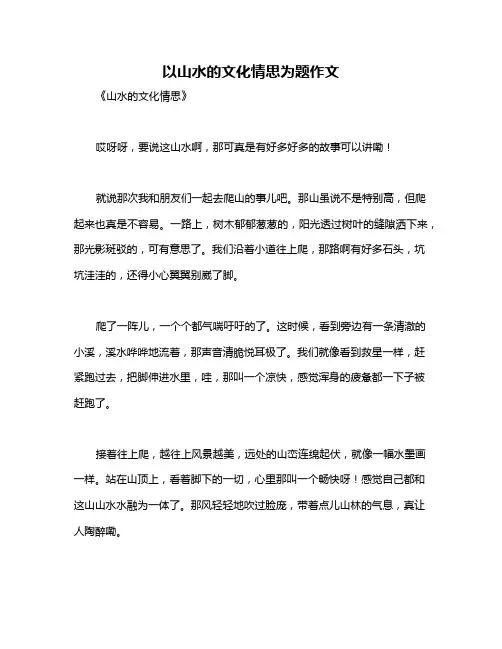 以山水的文化情思为题作文

《山水的文化情思》

哎呀呀，要说这山水啊，那可真是有好多好多的故事可以讲嘞！

就说那次我和朋友们一起去爬山的事儿吧。那山虽说不是特别高，但爬起来也真是不容易。一路上，树木郁郁葱葱的，阳光透过树叶的缝隙洒下来，那光影斑驳的，可有意思了。我们沿着小道往上爬，那路啊有好多石头，坑坑洼洼的，还得小心翼翼别崴了脚。

爬了一阵儿，一个个都气喘吁吁的了。这时候，看到旁边有一条清澈的小溪，溪水哗哗地流着，那声音清脆悦耳极了。我们就像看到救星一样，赶紧跑过去，把脚伸进水里，哇，那叫一个凉快，感觉浑身的疲惫都一下子被赶跑了。

接着往上爬，越往上风景越美，远处的山峦连绵起伏，就像一幅水墨画一样。站在山顶上，看着脚下的一切，心里那叫一个畅快呀！感觉自己都和这山山水水融为一体了。那风轻轻地吹过脸庞，带着点儿山林的气息，真让人陶醉嘞。